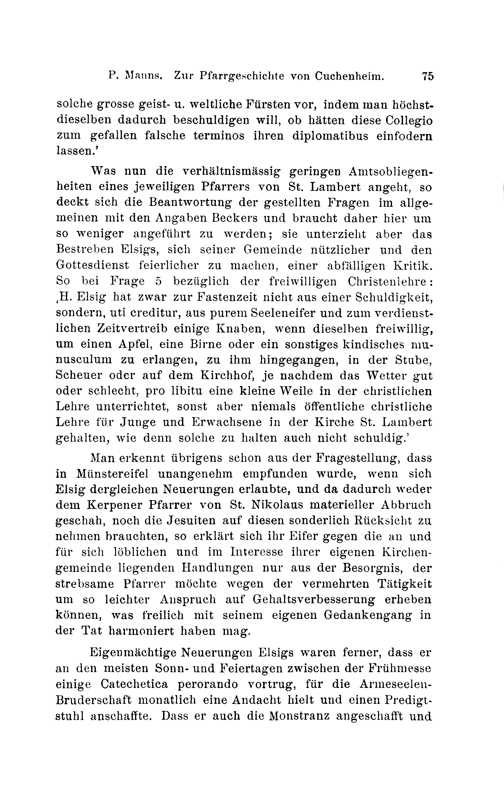 P. Manns. Zur Pfarrgeschichte von Cuchenheim. 75

solche grosse geist- u. weltliche Fürsten vor, indem man höchstdieselben dadurch beschuldigen will, ob hätten diese Collegio zum gefallen falsche terminos ihren diplomatibus einfodern lassen.'

Was nun die verhältnismässig geringen Amtsobliegenheiten eines jeweiligen Pfarrers von St. Lambert angeht, so deckt sich die Beantwortung der gestellten Fragen im allgemeinen mit den Angaben Beckers und braucht daher hier um so weniger angeführt zu werden; sie unterzieht aber das Bestreben Elsigs, sich seiner Gemeinde nützlicher und den Gottesdienst feierlicher zu machen, einer abfälligen Kritik. So bei Frage 5 bezüglich der freiwilligen Christenlehre: ‚H. Elsig hat zwar zur Fastenzeit nicht aus einer Schuldigkeit, sondern, uti creditur, aus purem Seeleneifer und zum verdienstlichen Zeitvertreib einige Knaben, wenn dieselben freiwillig, um einen Apfel, eine Birne oder ein sonstiges kindisches munusculum zu erlangen, zu ihm hingegangen, in der Stube, Scheuer oder auf dem Kirchhof, je nachdem das Wetter gut oder schlecht, pro libitu eine kleine Weile in der christlichen Lehre unterrichtet, sonst aber niemals öffentliche christliche Lehre für Junge und Erwachsene in der Kirche St. Lambert gehalten, wie denn solche zu halten auch nicht schuldig.'

Man erkennt übrigens schon aus der Fragestellung, dass in Münstereifel unangenehm empfunden wurde, wenn sich Elsig dergleichen Neuerungen erlaubte, und da dadurch weder dem Kerpener Pfarrer von St. Nikolaus materieller Abbruch geschah, noch die Jesuiten auf diesen sonderlich Rücksicht zu nehmen brauchten, so erklärt sich ihr Eifer gegen die an und für sich löblichen und im Interesse ihrer eigenen Kirchengemeinde liegenden Handlungen nur aus der Besorgnis, der strebsame Pfarrer möchte wegen der vermehrten Tätigkeit um so leichter Anspruch auf Gehaltsverbesserung erheben können, was freilich mit seinem eigenen Gedankengang in der Tat harmoniert haben mag.

Eigenmächtige Neuerungen Elsigs waren ferner, dass er an den meisten Sonn- und Feiertagen zwischen der Frühmesse einige Catechetica perorando vortrug, für die Armeseelen-Bruderschaft monatlich eine Andacht hielt und einen Predigtstuhl anschaffte. Dass er auch die Monstranz angeschafft und